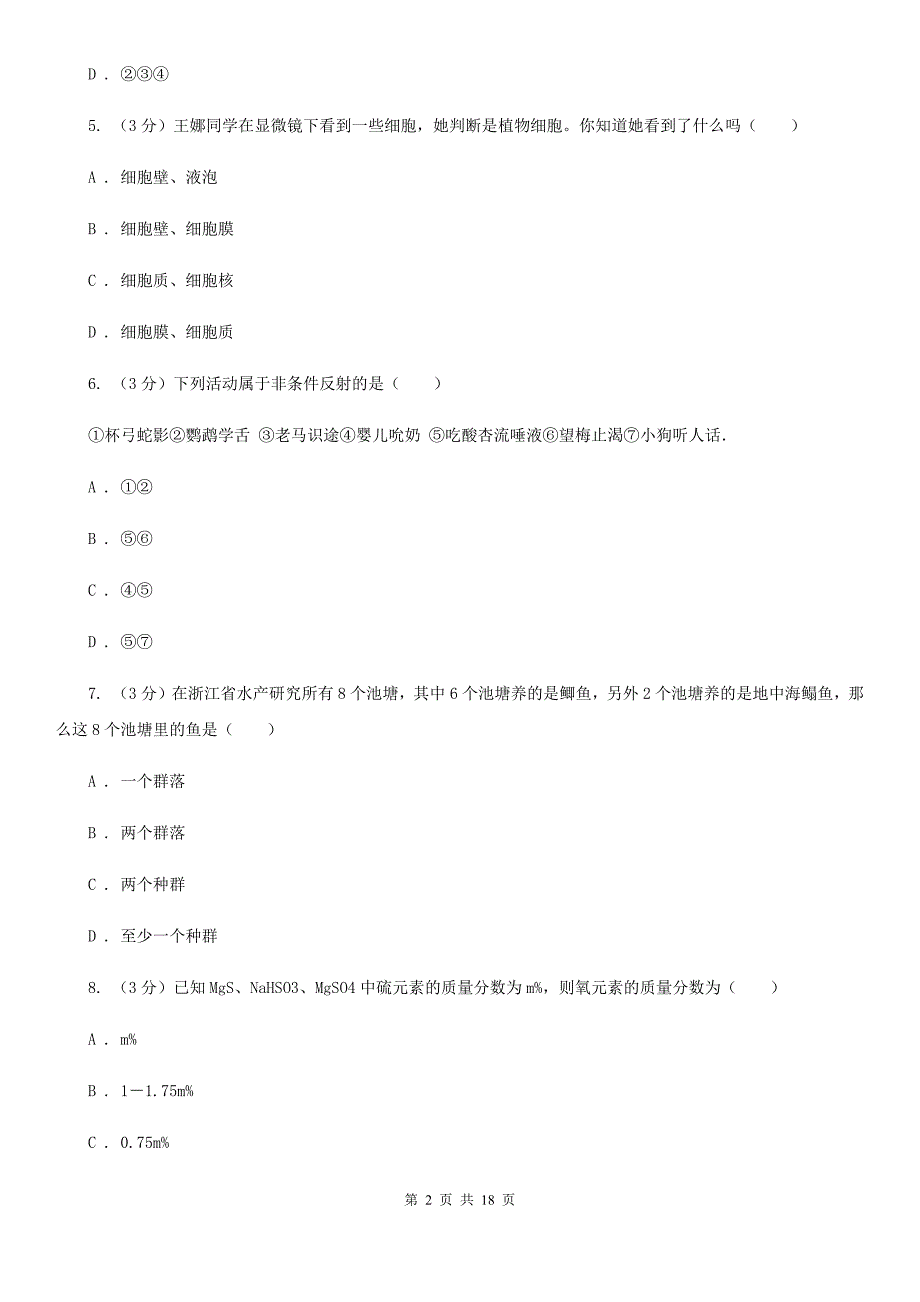 D . ②③④

5. （3分）王娜同学在显微镜下看到一些细胞，她判断是植物细胞。你知道她看到了什么吗（　　）

A . 细胞壁、液泡

B . 细胞壁、细胞膜

C . 细胞质、细胞核

D . 细胞膜、细胞质

6. （3分）下列活动属于非条件反射的是（　　）

①杯弓蛇影②鹦鹉学舌 ③老马识途④婴儿吮奶 ⑤吃酸杏流唾液⑥望梅止渴⑦小狗听人话.

A . ①②

B . ⑤⑥

C . ④⑤

D . ⑤⑦

7. （3分）在浙江省水产研究所有8个池塘，其中6个池塘养的是鲫鱼，另外2个池塘养的是地中海鳎鱼，那么这8个池塘里的鱼是（　　）

A . 一个群落

B . 两个群落

C . 两个种群

D . 至少一个种群

8. （3分）已知MgS、NaHSO3、MgSO4中硫元素的质量分数为m%，则氧元素的质量分数为（　　）

A . m%

B . 1－1.75m%

C . 0.75m%

第 2 页 共 18 页